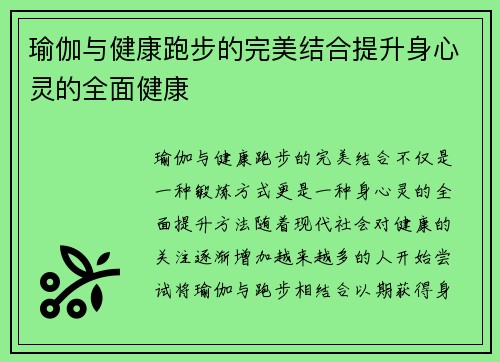 瑜伽与健康跑步的完美结合提升身心灵的全面健康

瑜伽与健康跑步的完美结合不仅是一种锻炼方式更是一种身心灵的全面提升方法随着现代社会对健康的关注逐渐增加越来越多的人开始尝试将瑜伽与跑步相结合以期获得身